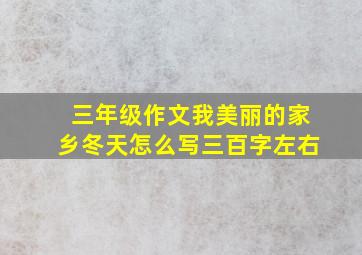 三年级作文我美丽的家乡冬天怎么写三百字左右